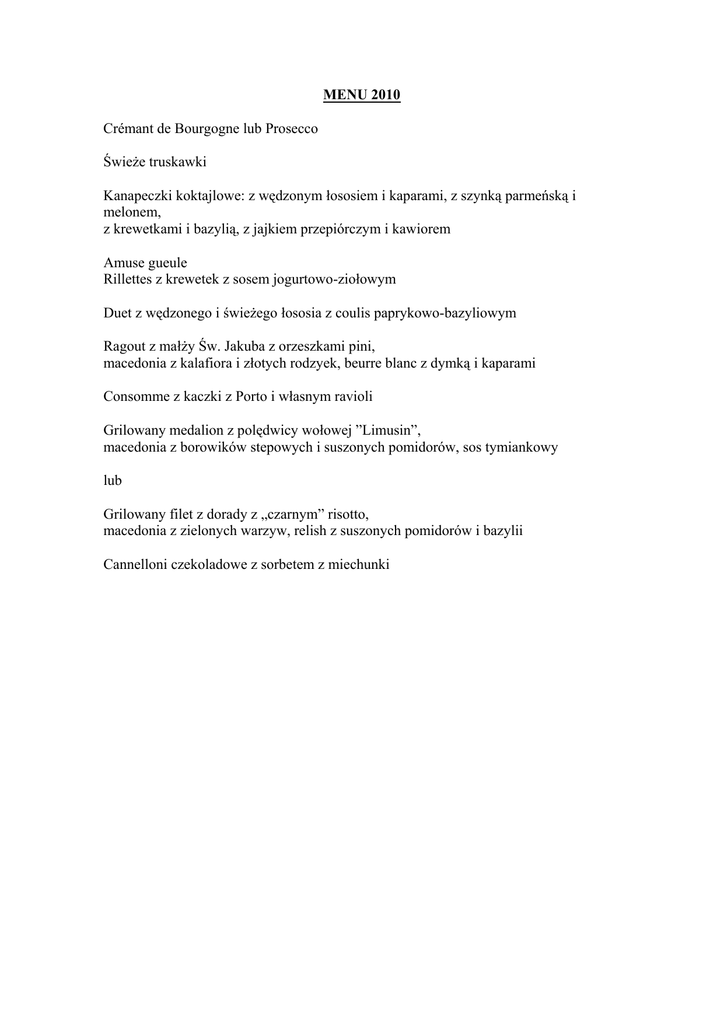 MENU 2010

Crémant de Bourgogne lub Prosecco

Świeże truskawki

Kanapeczki koktajlowe: z wędzonym łososiem i kaparami, z szynką parmeńską i melonem,
z krewetkami i bazylią, z jajkiem przepiórczym i kawiorem

Amuse gueule
Rillettes z krewetek z sosem jogurtowo-ziołowym

Duet z wędzonego i świeżego łososia z coulis paprykowo-bazyliowym

Ragout z małży Św. Jakuba z orzeszkami pini,
macedonia z kalafiora i złotych rodzyek, beurre blanc z dymką i kaparami

Consomme z kaczki z Porto i własnym ravioli

Grilowany medalion z polędwicy wołowej ”Limusin”,
macedonia z borowików stepowych i suszonych pomidorów, sos tymiankowy

lub

Grilowany filet z dorady z „czarnym” risotto,
macedonia z zielonych warzyw, relish z suszonych pomidorów i bazylii

Cannelloni czekoladowe z sorbetem z miechunki